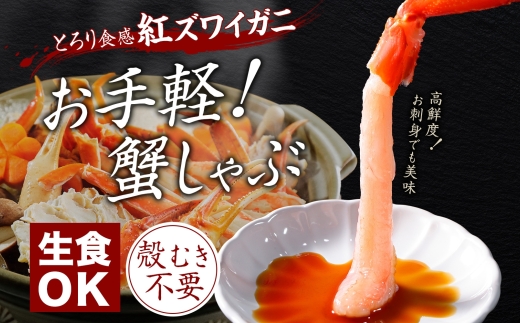 とろり食感 紅ズワイガニ

お手軽！
蟹しゃぶ

高鮮度！
お刺身でも美味

生食
OK

殻むき
不要